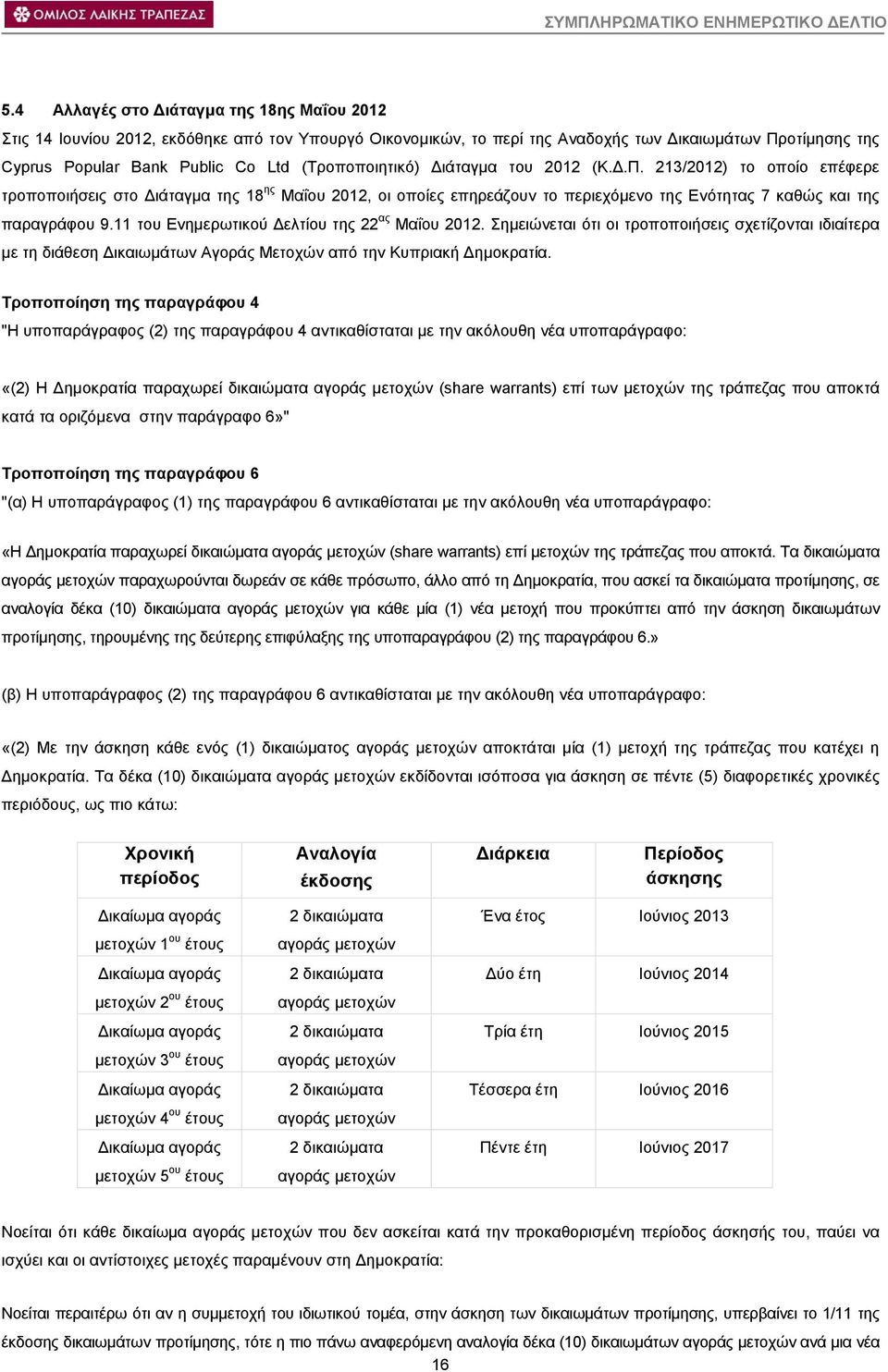 ΟΜΙΛΟΣ ΛΑΙΚΗΣ ΤΡΑΠΕΖΑΣ

ΣΥΜΠΛΗΡΩΜΑΤΙΚΟ ΕΝΗΜΕΡΩΤΙΚΟ ΔΕΛΤΙΟ

5.4 Αλλαγές στο Διάταγμα της 18ης Μαΐου 2012

Στις 14 Ιουνίου 2012, εκδόθηκε από τον Υπουργό Οικονομικών, το περί της Αναδοχής των Δικαιωμάτων Προτίμησης της Cyprus Popular Bank Public Co Ltd (Τροποποιητικό) Διάταγμα του 2012 (Κ.Δ.Π. 213/2012) το οποίο επέφερε τροποποιήσεις στο Διάταγμα της 18$^{ης}$ Μαΐου 2012, οι οποίες επηρεάζουν το περιεχόμενο της Ενότητας 7 καθώς και της παραγράφου 9.11 του Ενημερωτικού Δελτίου της 22$^{ας}$ Μαΐου 2012. Σημειώνεται ότι οι τροποποιήσεις σχετίζονται ιδιαίτερα με τη διάθεση Δικαιωμάτων Αγοράς Μετοχών από την Κυπριακή Δημοκρατία.

Τροποποίηση της παραγράφου 4

"Η υποπαράγραφος (2) της παραγράφου 4 αντικαθίσταται με την ακόλουθη νέα υποπαράγραφο:

«(2) Η Δημοκρατία παραχωρεί δικαιώματα αγοράς μετοχών (share warrants) επί των μετοχών της τράπεζας που αποκτά κατά τα οριζόμενα στην παράγραφο 6»"

Τροποποίηση της παραγράφου 6

"(α) Η υποπαράγραφος (1) της παραγράφου 6 αντικαθίσταται με την ακόλουθη νέα υποπαράγραφο:

«Η Δημοκρατία παραχωρεί δικαιώματα αγοράς μετοχών (share warrants) επί μετοχών της τράπεζας που αποκτά. Τα δικαιώματα αγοράς μετοχών παραχωρούνται δωρεάν σε κάθε πρόσωπο, άλλο από τη Δημοκρατία, που ασκεί τα δικαιώματα προτίμησης, σε αναλογία δέκα (10) δικαιώματα αγοράς μετοχών για κάθε μία (1) νέα μετοχή που προκύπτει από την άσκηση δικαιωμάτων προτίμησης, τηρουμένης της δεύτερης επιφύλαξης της υποπαραγράφου (2) της παραγράφου 6.»

(β) Η υποπαράγραφος (2) της παραγράφου 6 αντικαθίσταται με την ακόλουθη νέα υποπαράγραφο:

«(2) Με την άσκηση κάθε ενός (1) δικαιώματος αγοράς μετοχών αποκτάται μία (1) μετοχή της τράπεζας που κατέχει η Δημοκρατία. Τα δέκα (10) δικαιώματα αγοράς μετοχών εκδίδονται ισόποσα για άσκηση σε πέντε (5) διαφορετικές χρονικές περιόδους, ως πιο κάτω:

| Χρονική περίοδος | Αναλογία έκδοσης | Διάρκεια | Περίοδος άσκησης |
|---|---|---|---|
| Δικαίωμα αγοράς μετοχών 1$^{ου}$ έτους | 2 δικαιώματα αγοράς μετοχών | Ένα έτος | Ιούνιος 2013 |
| Δικαίωμα αγοράς μετοχών 2$^{ου}$ έτους | 2 δικαιώματα αγοράς μετοχών | Δύο έτη | Ιούνιος 2014 |
| Δικαίωμα αγοράς μετοχών 3$^{ου}$ έτους | 2 δικαιώματα αγοράς μετοχών | Τρία έτη | Ιούνιος 2015 |
| Δικαίωμα αγοράς μετοχών 4$^{ου}$ έτους | 2 δικαιώματα αγοράς μετοχών | Τέσσερα έτη | Ιούνιος 2016 |
| Δικαίωμα αγοράς μετοχών 5$^{ου}$ έτους | 2 δικαιώματα αγοράς μετοχών | Πέντε έτη | Ιούνιος 2017 |

Νοείται ότι κάθε δικαίωμα αγοράς μετοχών που δεν ασκείται κατά την προκαθορισμένη περίοδος άσκησής του, παύει να ισχύει και οι αντίστοιχες μετοχές παραμένουν στη Δημοκρατία:

Νοείται περαιτέρω ότι αν η συμμετοχή του ιδιωτικού τομέα, στην άσκηση των δικαιωμάτων προτίμησης, υπερβαίνει το 1/11 της έκδοσης δικαιωμάτων προτίμησης, τότε η πιο πάνω αναφερόμενη αναλογία δέκα (10) δικαιωμάτων αγοράς μετοχών ανά μια νέα

16